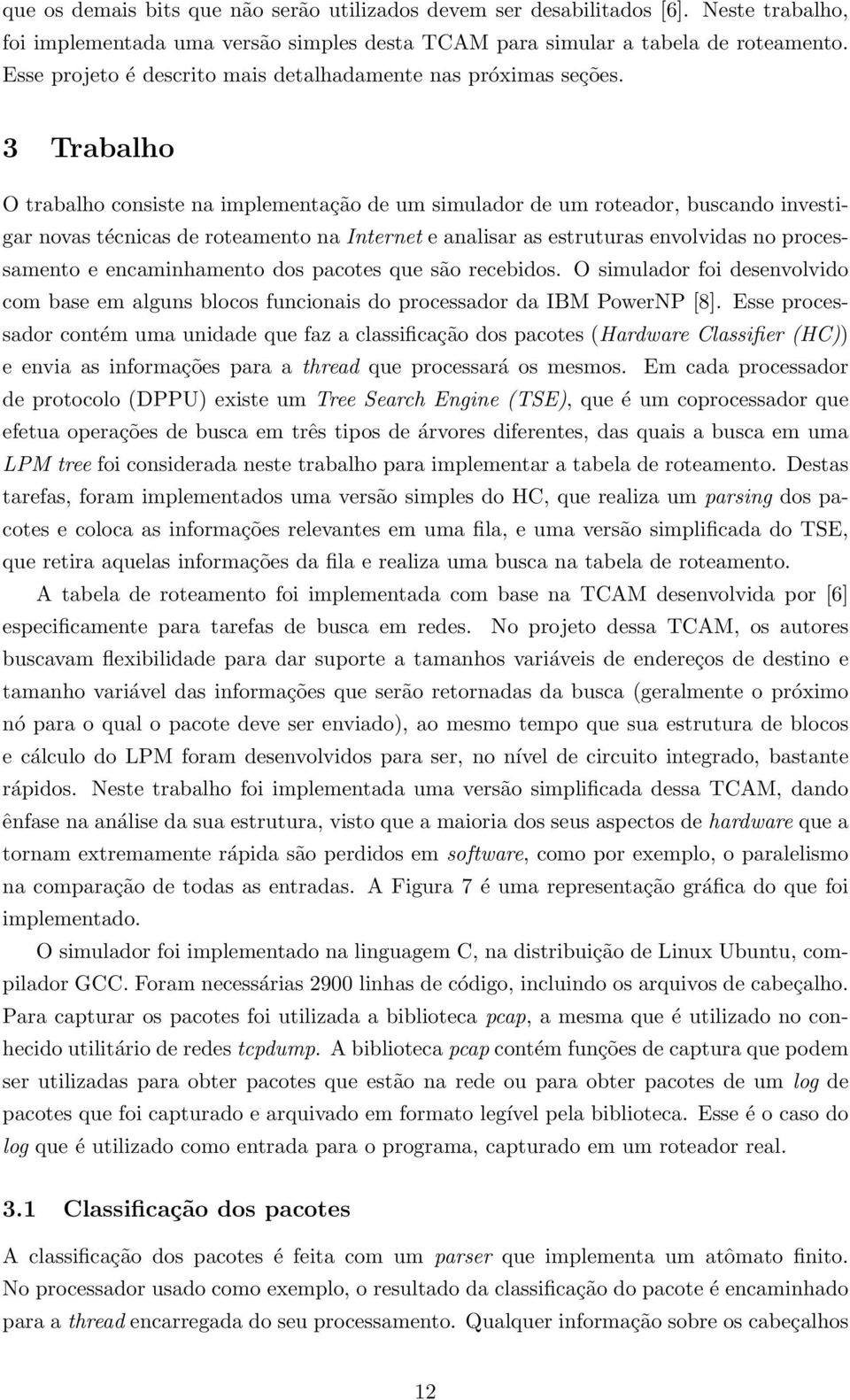 que os demais bits que não serão utilizados devem ser desabilitados [6]. Neste trabalho, foi implementada uma versão simples desta TCAM para simular a tabela de roteamento. Esse projeto é descrito mais detalhadamente nas próximas seções.

3 Trabalho

O trabalho consiste na implementação de um simulador de um roteador, buscando investigar novas técnicas de roteamento na Internet e analisar as estruturas envolvidas no processamento e encaminhamento dos pacotes que são recebidos. O simulador foi desenvolvido com base em alguns blocos funcionais do processador da IBM PowerNP [8]. Esse processador contém uma unidade que faz a classificação dos pacotes (Hardware Classifier (HC)) e envia as informações para a thread que processará os mesmos. Em cada processador de protocolo (DPPU) existe um Tree Search Engine (TSE), que é um coprocessador que efetua operações de busca em três tipos de árvores diferentes, das quais a busca em uma LPM tree foi considerada neste trabalho para implementar a tabela de roteamento. Destas tarefas, foram implementados uma versão simples do HC, que realiza um parsing dos pacotes e coloca as informações relevantes em uma fila, e uma versão simplificada do TSE, que retira aquelas informações da fila e realiza uma busca na tabela de roteamento.

A tabela de roteamento foi implementada com base na TCAM desenvolvida por [6] especificamente para tarefas de busca em redes. No projeto dessa TCAM, os autores buscavam flexibilidade para dar suporte a tamanhos variáveis de endereços de destino e tamanho variável das informações que serão retornadas da busca (geralmente o próximo nó para o qual o pacote deve ser enviado), ao mesmo tempo que sua estrutura de blocos e cálculo do LPM foram desenvolvidos para ser, no nível de circuito integrado, bastante rápidos. Neste trabalho foi implementada uma versão simplificada dessa TCAM, dando ênfase na análise da sua estrutura, visto que a maioria dos seus aspectos de hardware que a tornam extremamente rápida são perdidos em software, como por exemplo, o paralelismo na comparação de todas as entradas. A Figura 7 é uma representação gráfica do que foi implementado.

O simulador foi implementado na linguagem C, na distribuição de Linux Ubuntu, compilador GCC. Foram necessárias 2900 linhas de código, incluindo os arquivos de cabeçalho. Para capturar os pacotes foi utilizada a biblioteca pcap, a mesma que é utilizado no conhecido utilitário de redes tcpdump. A biblioteca pcap contém funções de captura que podem ser utilizadas para obter pacotes que estão na rede ou para obter pacotes de um log de pacotes que foi capturado e arquivado em formato legível pela biblioteca. Esse é o caso do log que é utilizado como entrada para o programa, capturado em um roteador real.

3.1 Classificação dos pacotes

A classificação dos pacotes é feita com um parser que implementa um atômato finito. No processador usado como exemplo, o resultado da classificação do pacote é encaminhado para a thread encarregada do seu processamento. Qualquer informação sobre os cabeçalhos

12